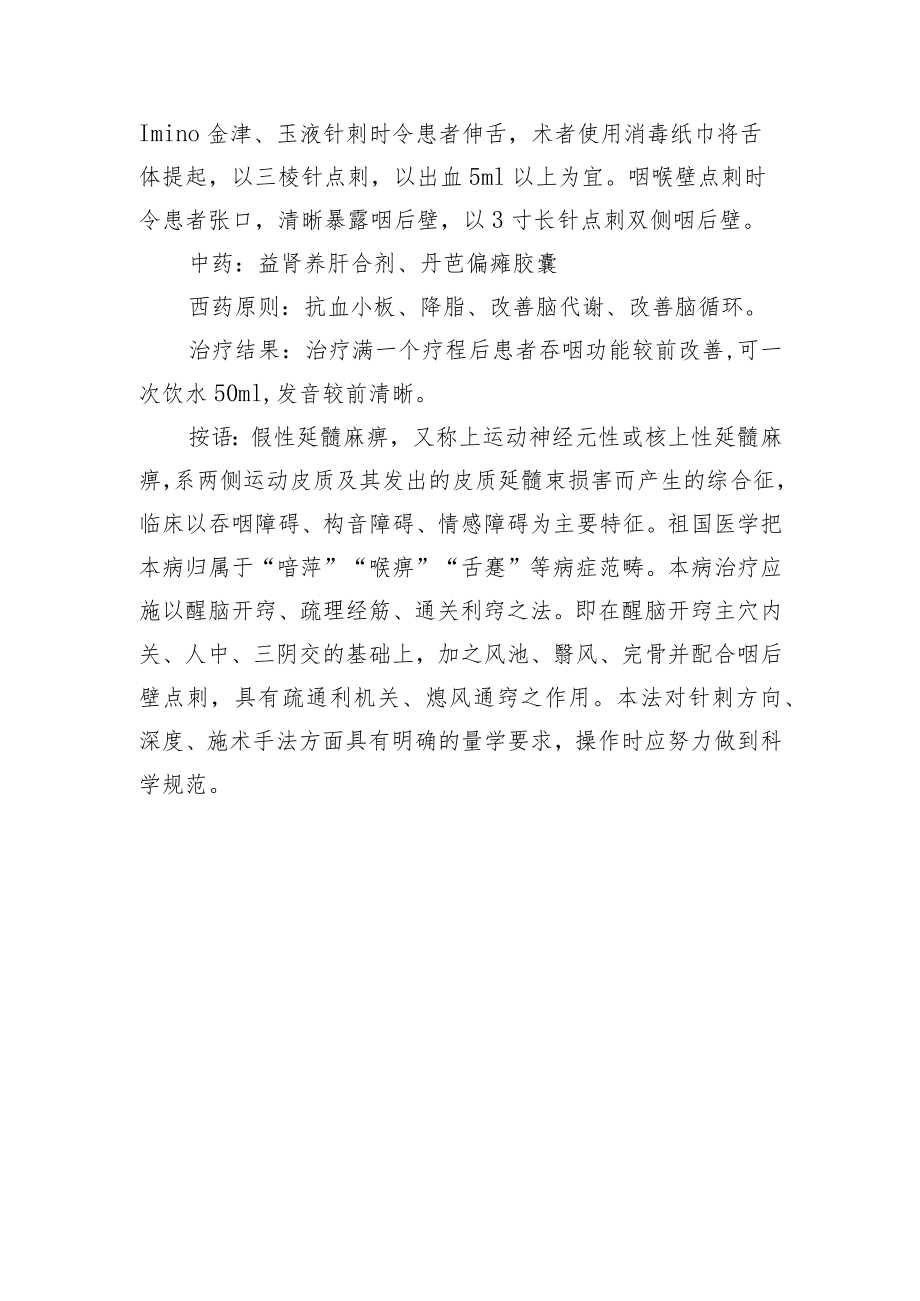 Imino 金津、玉液针刺时令患者伸舌，术者使用消毒纸巾将舌体提起，以三棱针点刺，以出血 5ml 以上为宜。咽喉壁点刺时令患者张口，清晰暴露咽后壁，以 3 寸长针点刺双侧咽后壁。

中药：益肾养肝合剂、丹芭偏瘫胶囊

西药原则：抗血小板、降脂、改善脑代谢、改善脑循环。

治疗结果：治疗满一个疗程后患者吞咽功能较前改善，可一次饮水 50ml，发音较前清晰。

按语：假性延髓麻痹，又称上运动神经元性或核上性延髓麻痹，系两侧运动皮质及其发出的皮质延髓束损害而产生的综合征，临床以吞咽障碍、构音障碍、情感障碍为主要特征。祖国医学把本病归属于“喑萍”“喉痹”“舌蹇”等病症范畴。本病治疗应施以醒脑开窍、疏理经筋、通关利窍之法。即在醒脑开窍主穴内关、人中、三阴交的基础上，加之风池、翳风、完骨并配合咽后壁点刺，具有疏通利机关、熄风通窍之作用。本法对针刺方向、深度、施术手法方面具有明确的量学要求，操作时应努力做到科学规范。